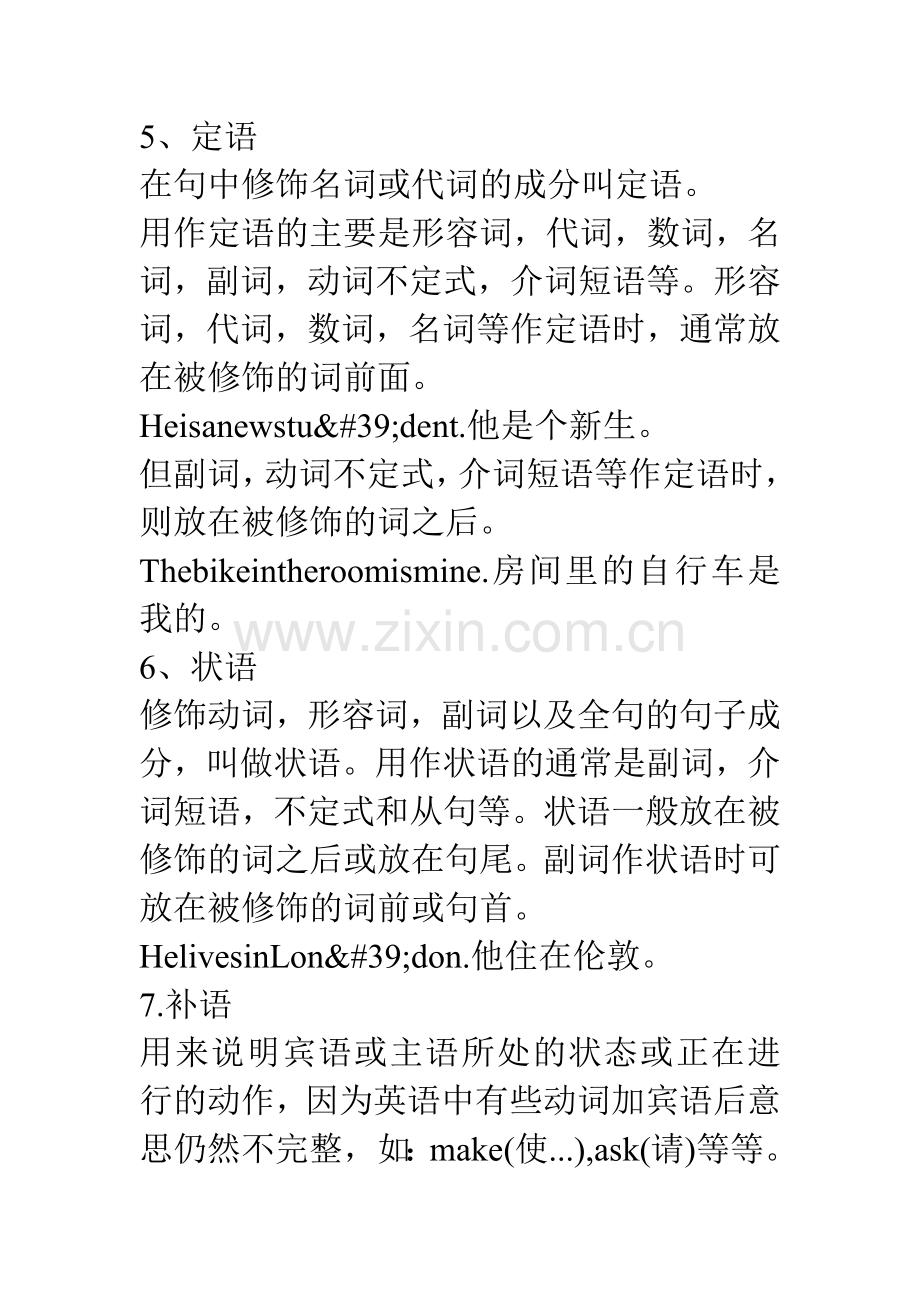 5、定语
在句中修饰名词或代词的成分叫定语。
用作定语的主要是形容词，代词，数词，名词，副词，动词不定式，介词短语等。形容词，代词，数词，名词等作定语时，通常放在被修饰的词前面。
Heisanewstu&#39;dent.他是个新生。
但副词，动词不定式，介词短语等作定语时，则放在被修饰的词之后。
Thebikeintheroomismine.房间里的自行车是我的。
www.zixin.com.cn
6、状语
修饰动词，形容词，副词以及全句的句子成分，叫做状语。用作状语的通常是副词，介词短语，不定式和从句等。状语一般放在被修饰的词之后或放在句尾。副词作状语时可放在被修饰的词前或句首。
HelivesinLon&#39;don.他住在伦敦。
7.补语
用来说明宾语或主语所处的状态或正在进行的动作，因为英语中有些动词加宾语后意思仍然不完整，如：make(使...),ask(请)等等。